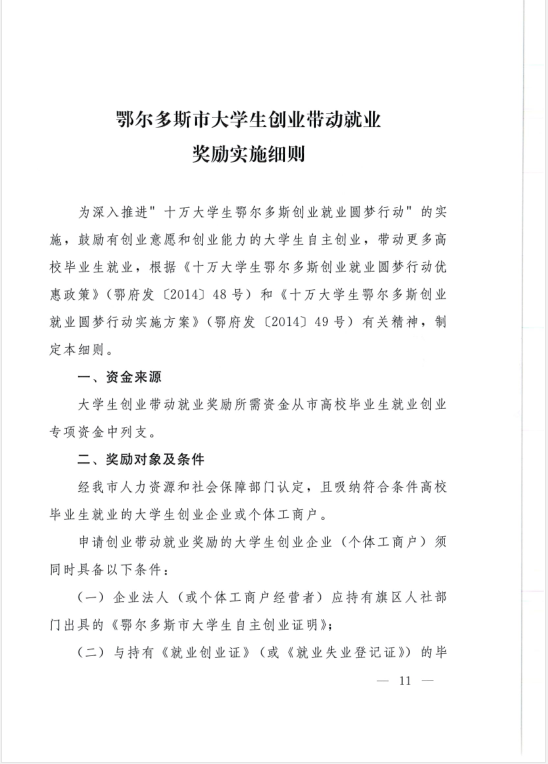 鄂尔多斯市大学生创业带动就业
奖励实施细则

为深入推进"十万大学生鄂尔多斯创业就业圆梦行动"的实施，鼓励有创业意愿和创业能力的大学生自主创业，带动更多高校毕业生就业，根据《十万大学生鄂尔多斯创业就业圆梦行动优惠政策》（鄂府发〔2014〕48号）和《十万大学生鄂尔多斯创业就业圆梦行动实施方案》（鄂府发〔2014〕49号）有关精神，制定本细则。

一、资金来源

大学生创业带动就业奖励所需资金从市高校毕业生就业创业专项资金中列支。

二、奖励对象及条件

经我市人力资源和社会保障部门认定，且吸纳符合条件高校毕业生就业的大学生创业企业或个体工商户。

申请创业带动就业奖励的大学生创业企业（个体工商户）须同时具备以下条件：

（一）企业法人（或个体工商户经营者）应持有旗区人社部门出具的《鄂尔多斯市大学生自主创业证明》；

（二）与持有《就业创业证》（或《就业失业登记证》）的毕

— 11 —